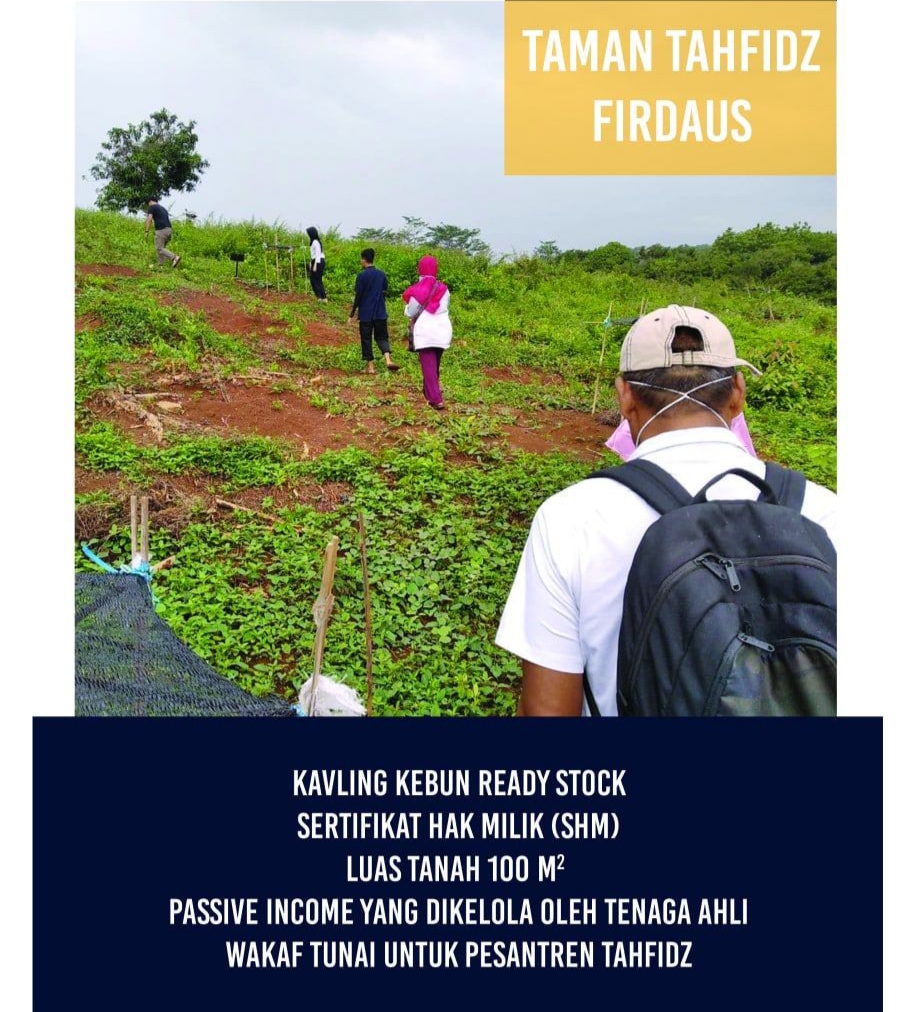 TAMAN TAHFIDZ FIRDAUS

KAVLING KEBUN READY STOCK
SERTIFIKAT HAK MILIK (SHM)
LUAS TANAH 100 $M^2$
PASSIVE INCOME YANG DIKELOLA OLEH TENAGA AHLI
WAKAF TUNAI UNTUK PESANTREN TAHFIDZ